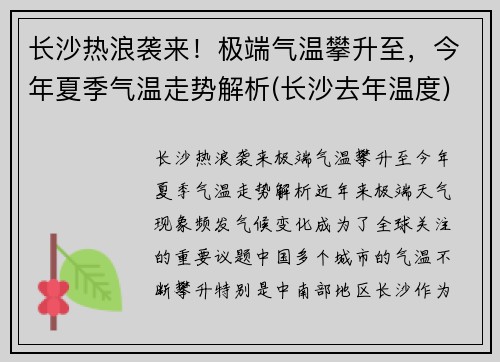 长沙热浪袭来！极端气温攀升至，今年夏季气温走势解析(长沙去年温度)

长沙热浪袭来极端气温攀升至今年夏季气温走势解析近年来极端天气现象频发气候变化成为了全球关注的重要议题中国多个城市的气温不断攀升特别是中南部地区长沙作为